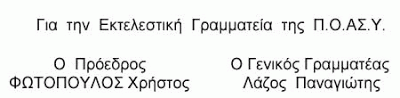 Για την Εκτελεστική Γραμματεία της Π.Ο.ΑΣ.Υ.

Ο Πρόεδρος
ΦΩΤΟΠΟΥΛΟΣ Χρήστος

Ο Γενικός Γραμματέας
Λάζος Παναγιώτης